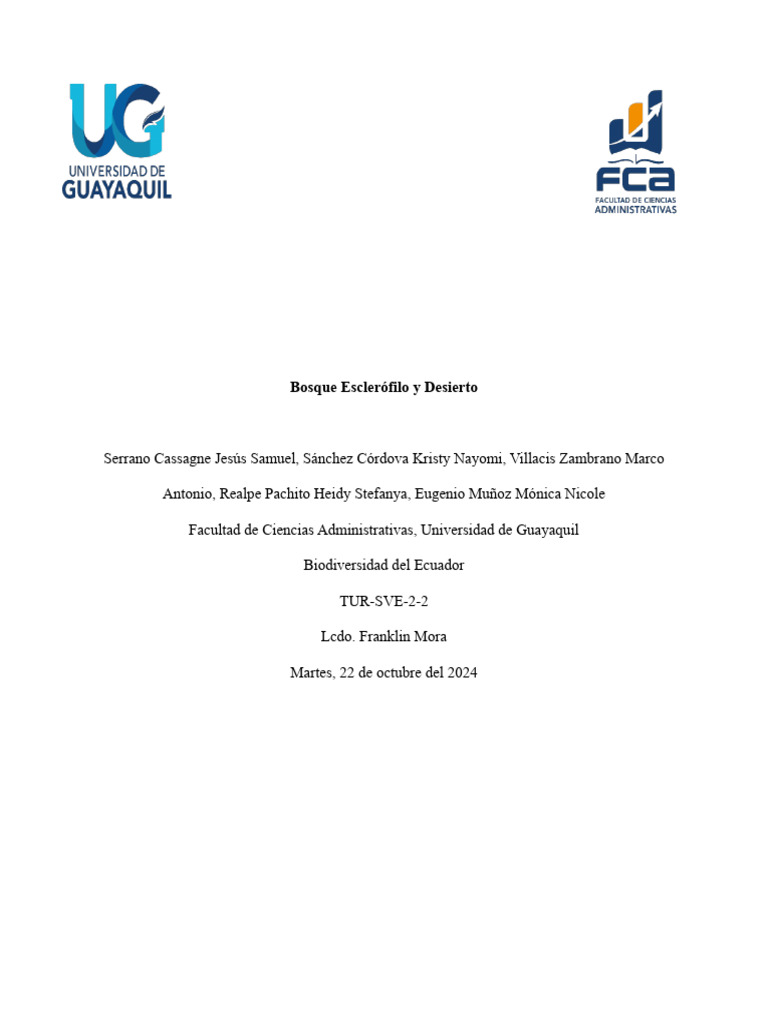 UG
UNIVERSIDAD DE
GUAYAQUIL

FCA
FACULTAD DE CIENCIAS
ADMINISTRATIVAS

Bosque Esclerófilo y Desierto

Serrano Cassagne Jesús Samuel, Sánchez Córdova Kristy Nayomi, Villacis Zambrano Marco Antonio, Realpe Pachito Heidy Stefanya, Eugenio Muñoz Mónica Nicole

Facultad de Ciencias Administrativas, Universidad de Guayaquil

Biodiversidad del Ecuador

TUR-SVE-2-2

Lcdo. Franklin Mora

Martes, 22 de octubre del 2024